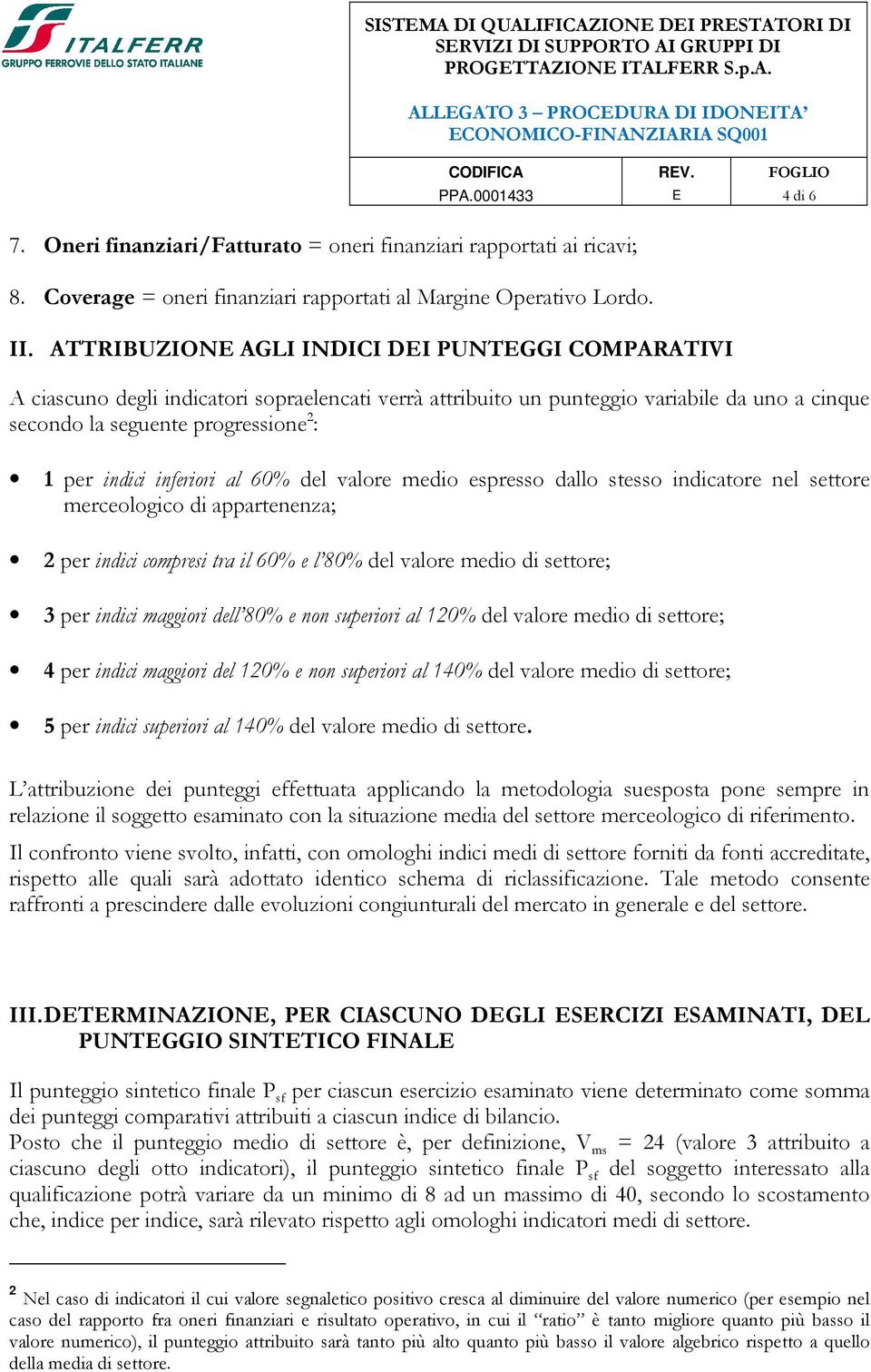 ITALFERR
GRUPPO FERROVIE DELLO STATO ITALIANE

SISTEMA DI QUALIFICAZIONE DEI PRESTATORI DI SERVIZI DI SUPPORTO AI GRUPPI DI PROGETTAZIONE ITALFERR S.p.A.

ALLEGATO 3 – PROCEDURA DI IDONEITA' ECONOMICO-FINANZIARIA SQ001

| CODIFICA | REV. | FOGLIO |
|---|---|---|
| PPA.0001433 | E | 4 di 6 |

7. Oneri finanziari/Fatturato = oneri finanziari rapportati ai ricavi;

8. Coverage = oneri finanziari rapportati al Margine Operativo Lordo.

II. ATTRIBUZIONE AGLI INDICI DEI PUNTEGGI COMPARATIVI

A ciascuno degli indicatori sopraelencati verrà attribuito un punteggio variabile da uno a cinque secondo la seguente progressione$^2$:

• 1 per indici inferiori al 60% del valore medio espresso dallo stesso indicatore nel settore merceologico di appartenenza;

• 2 per indici compresi tra il 60% e l'80% del valore medio di settore;

• 3 per indici maggiori dell'80% e non superiori al 120% del valore medio di settore;

• 4 per indici maggiori del 120% e non superiori al 140% del valore medio di settore;

• 5 per indici superiori al 140% del valore medio di settore.

L'attribuzione dei punteggi effettuata applicando la metodologia suesposta pone sempre in relazione il soggetto esaminato con la situazione media del settore merceologico di riferimento.

Il confronto viene svolto, infatti, con omologhi indici medi di settore forniti da fonti accreditate, rispetto alle quali sarà adottato identico schema di riclassificazione. Tale metodo consente raffronti a prescindere dalle evoluzioni congiunturali del mercato in generale e del settore.

III. DETERMINAZIONE, PER CIASCUNO DEGLI ESERCIZI ESAMINATI, DEL PUNTEGGIO SINTETICO FINALE

Il punteggio sintetico finale $P_{sf}$ per ciascun esercizio esaminato viene determinato come somma dei punteggi comparativi attribuiti a ciascun indice di bilancio.
Posto che il punteggio medio di settore è, per definizione, $V_{ms}$ = 24 (valore 3 attribuito a ciascuno degli otto indicatori), il punteggio sintetico finale $P_{sf}$ del soggetto interessato alla qualificazione potrà variare da un minimo di 8 ad un massimo di 40, secondo lo scostamento che, indice per indice, sarà rilevato rispetto agli omologhi indicatori medi di settore.

$^2$ Nel caso di indicatori il cui valore segnaletico positivo cresca al diminuire del valore numerico (per esempio nel caso del rapporto fra oneri finanziari e risultato operativo, in cui il "ratio" è tanto migliore quanto più basso il valore numerico), il punteggio attribuito sarà tanto più alto quanto più basso il valore algebrico rispetto a quello della media di settore.